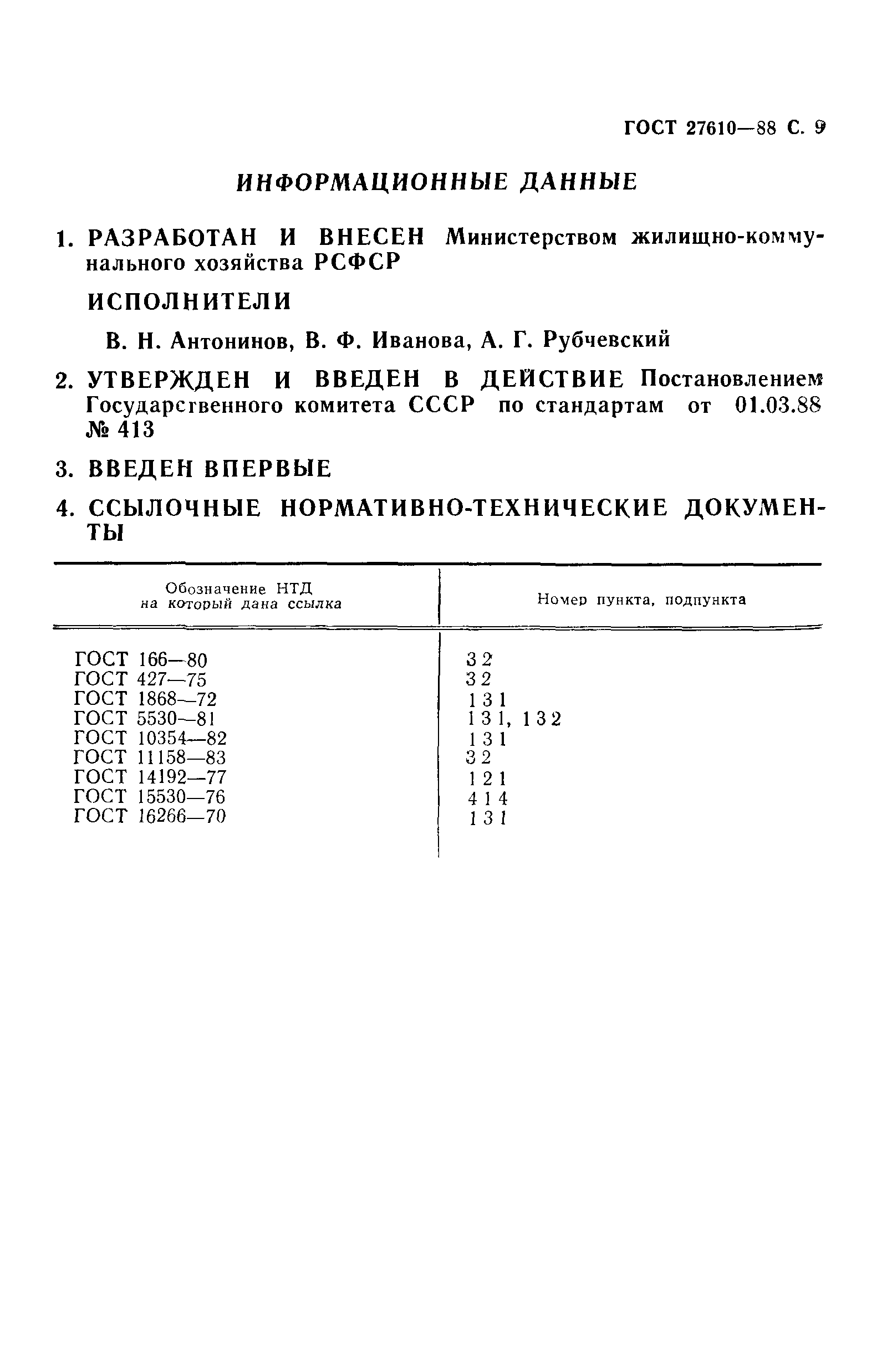 ГОСТ 27610—88 С. 9

ИНФОРМАЦИОННЫЕ ДАННЫЕ

1. РАЗРАБОТАН И ВНЕСЕН Министерством жилищно-коммунального хозяйства РСФСР

ИСПОЛНИТЕЛИ

В. Н. Антонинов, В. Ф. Иванова, А. Г. Рубчевский

2. УТВЕРЖДЕН И ВВЕДЕН В ДЕЙСТВИЕ Постановлением Государственного комитета СССР по стандартам от 01.03.88 № 413

3. ВВЕДЕН ВПЕРВЫЕ

4. ССЫЛОЧНЫЕ НОРМАТИВНО-ТЕХНИЧЕСКИЕ ДОКУМЕНТЫ

| Обозначение НТД на который дана ссылка | Номер пункта, подпункта |
|---|---|
| ГОСТ 166—80 | 3 2 |
| ГОСТ 427—75 | 3 2 |
| ГОСТ 1868—72 | 1 3 1 |
| ГОСТ 5530—81 | 1 3 1, 1 3 2 |
| ГОСТ 10354—82 | 1 3 1 |
| ГОСТ 11158—83 | 3 2 |
| ГОСТ 14192—77 | 1 2 1 |
| ГОСТ 15530—76 | 4 1 4 |
| ГОСТ 16266—70 | 1 3 1 |